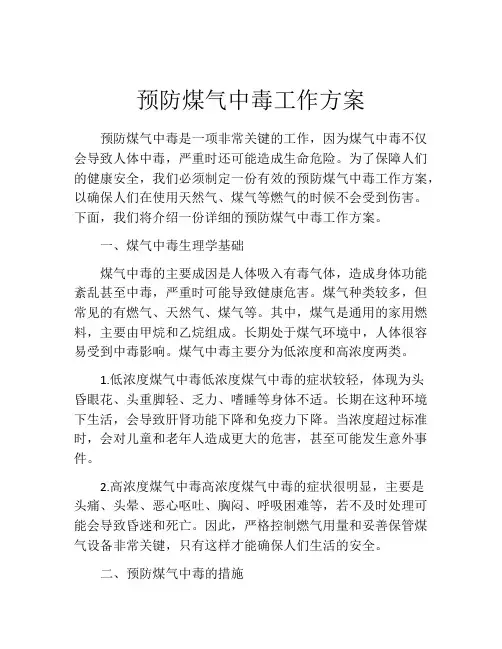 预防煤气中毒工作方案

预防煤气中毒是一项非常关键的工作，因为煤气中毒不仅会导致人体中毒，严重时还可能造成生命危险。为了保障人们的健康安全，我们必须制定一份有效的预防煤气中毒工作方案，以确保人们在使用天然气、煤气等燃气的时候不会受到伤害。下面，我们将介绍一份详细的预防煤气中毒工作方案。

一、煤气中毒生理学基础

煤气中毒的主要成因是人体吸入有毒气体，造成身体功能紊乱甚至中毒，严重时可能导致健康危害。煤气种类较多，但常见的有燃气、天然气、煤气等。其中，煤气是通用的家用燃料，主要由甲烷和乙烷组成。长期处于煤气环境中，人体很容易受到中毒影响。煤气中毒主要分为低浓度和高浓度两类。

1.低浓度煤气中毒低浓度煤气中毒的症状较轻，体现为头昏眼花、头重脚轻、乏力、嗜睡等身体不适。长期在这种环境下生活，会导致肝肾功能下降和免疫力下降。当浓度超过标准时，会对儿童和老年人造成更大的危害，甚至可能发生意外事件。

2.高浓度煤气中毒高浓度煤气中毒的症状很明显，主要是头痛、头晕、恶心呕吐、胸闷、呼吸困难等，若不及时处理可能会导致昏迷和死亡。因此，严格控制燃气用量和妥善保管煤气设备非常关键，只有这样才能确保人们生活的安全。

二、预防煤气中毒的措施